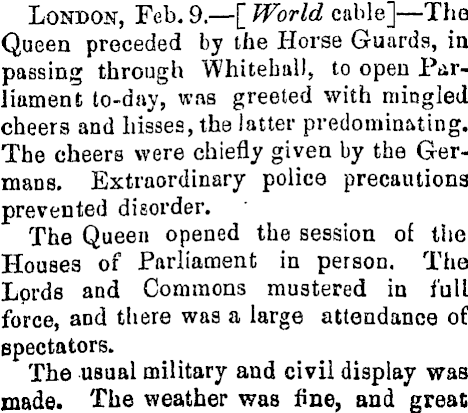 LONDON, Feb. 9.—[World cable]—The Queen preceded by the Horse Guards, in passing through Whitehall, to open Parliament to-day, was greeted with mingled cheers and hisses, the latter predominating. The cheers were chiefly given by the Germans. Extraordinary police precautions prevented disorder.

The Queen opened the session of the Houses of Parliament in person. The Lords and Commons mustered in full force, and there was a large attendance of spectators.

The usual military and civil display was made. The weather was fine, and great